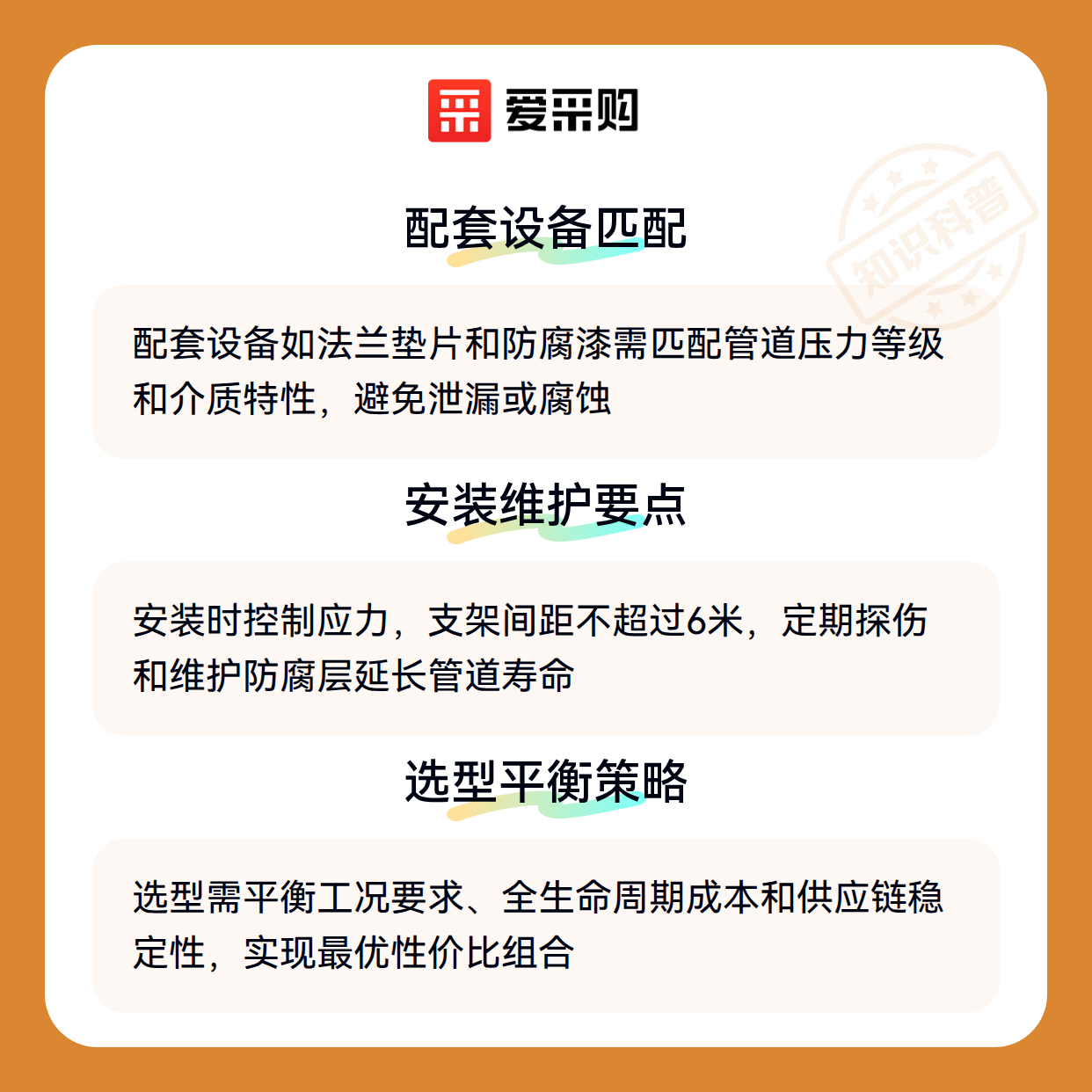 爱采购

配套设备匹配

配套设备如法兰垫片和防腐漆需匹配管道压力等级和介质特性，避免泄漏或腐蚀

安装维护要点

安装时控制应力，支架间距不超过6米，定期探伤和维护防腐层延长管道寿命

选型平衡策略

选型需平衡工况要求、全生命周期成本和供应链稳定性，实现最优性价比组合

知识科普